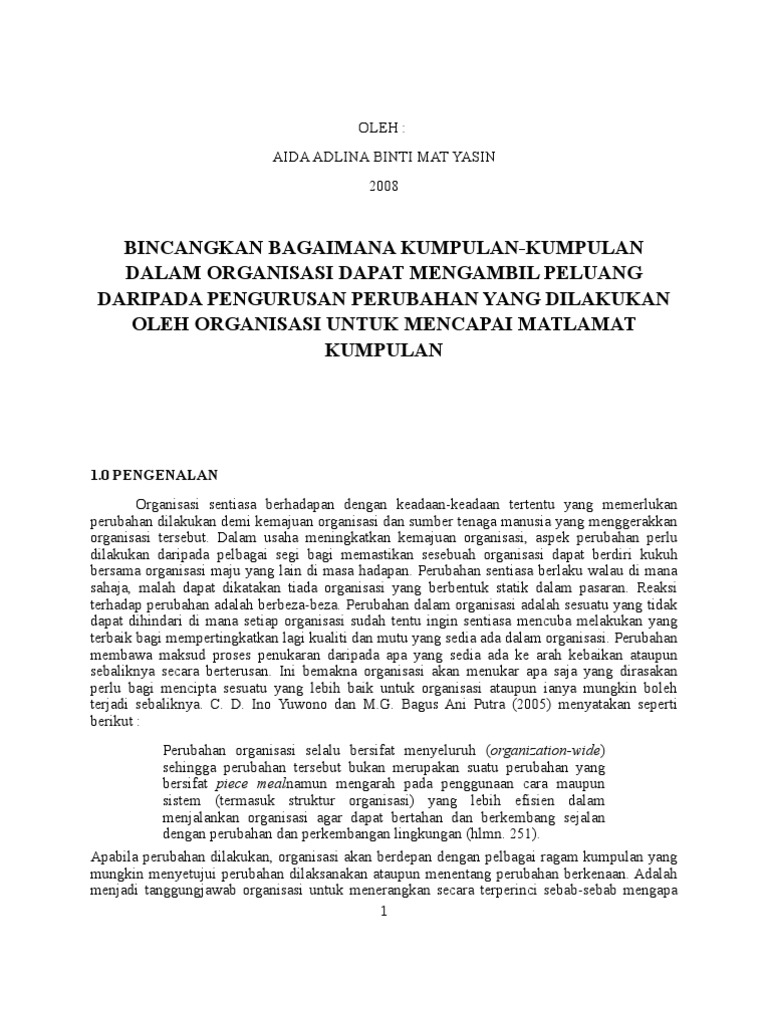 OLEH :

AIDA ADLINA BINTI MAT YASIN

2008

BINCANGKAN BAGAIMANA KUMPULAN-KUMPULAN DALAM ORGANISASI DAPAT MENGAMBIL PELUANG DARIPADA PENGURUSAN PERUBAHAN YANG DILAKUKAN OLEH ORGANISASI UNTUK MENCAPAI MATLAMAT KUMPULAN

1.0 PENGENALAN

Organisasi sentiasa berhadapan dengan keadaan-keadaan tertentu yang memerlukan perubahan dilakukan demi kemajuan organisasi dan sumber tenaga manusia yang menggerakkan organisasi tersebut. Dalam usaha meningkatkan kemajuan organisasi, aspek perubahan perlu dilakukan daripada pelbagai segi bagi memastikan sesebuah organisasi dapat berdiri kukuh bersama organisasi maju yang lain di masa hadapan. Perubahan sentiasa berlaku walau di mana sahaja, malah dapat dikatakan tiada organisasi yang berbentuk statik dalam pasaran. Reaksi terhadap perubahan adalah berbeza-beza. Perubahan dalam organisasi adalah sesuatu yang tidak dapat dihindari di mana setiap organisasi sudah tentu ingin sentiasa mencuba melakukan yang terbaik bagi mempertingkatkan lagi kualiti dan mutu yang sedia ada dalam organisasi. Perubahan membawa maksud proses penukaran daripada apa yang sedia ada ke arah kebaikan ataupun sebaliknya secara berterusan. Ini bemakna organisasi akan menukar apa saja yang dirasakan perlu bagi mencipta sesuatu yang lebih baik untuk organisasi ataupun ianya mungkin boleh terjadi sebaliknya. C. D. Ino Yuwono dan M.G. Bagus Ani Putra (2005) menyatakan seperti berikut :

Perubahan organisasi selalu bersifat menyeluruh (organization-wide) sehingga perubahan tersebut bukan merupakan suatu perubahan yang bersifat piece mealnamun mengarah pada penggunaan cara maupun sistem (termasuk struktur organisasi) yang lebih efisien dalam menjalankan organisasi agar dapat bertahan dan berkembang sejalan dengan perubahan dan perkembangan lingkungan (hlmn. 251).

Apabila perubahan dilakukan, organisasi akan berdepan dengan pelbagai ragam kumpulan yang mungkin menyetujui perubahan dilaksanakan ataupun menentang perubahan berkenaan. Adalah menjadi tanggungjawab organisasi untuk menerangkan secara terperinci sebab-sebab mengapa

1